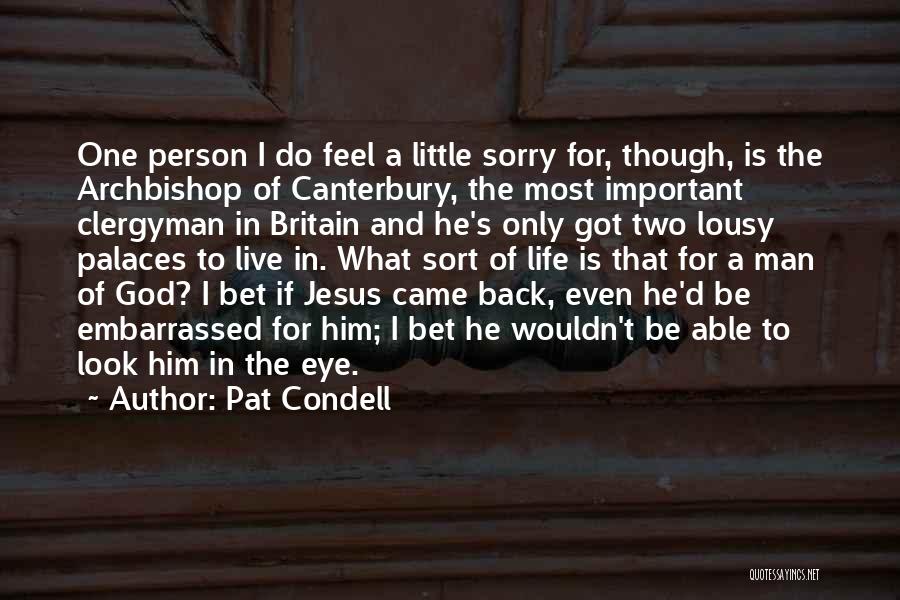 One person I do feel a little sorry for, though, is the Archbishop of Canterbury, the most important clergyman in Britain and he's only got two lousy palaces to live in. What sort of life is that for a man of God? I bet if Jesus came back, even he'd be embarrassed for him; I bet he wouldn't be able to look him in the eye.

~ Author: Pat Condell

QUOTESSAYINGS.NET